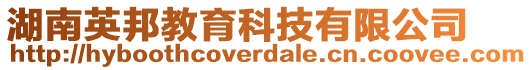 湖南英邦教育科技有限公司
http://hyboothcoverdale.cn.coovee.com